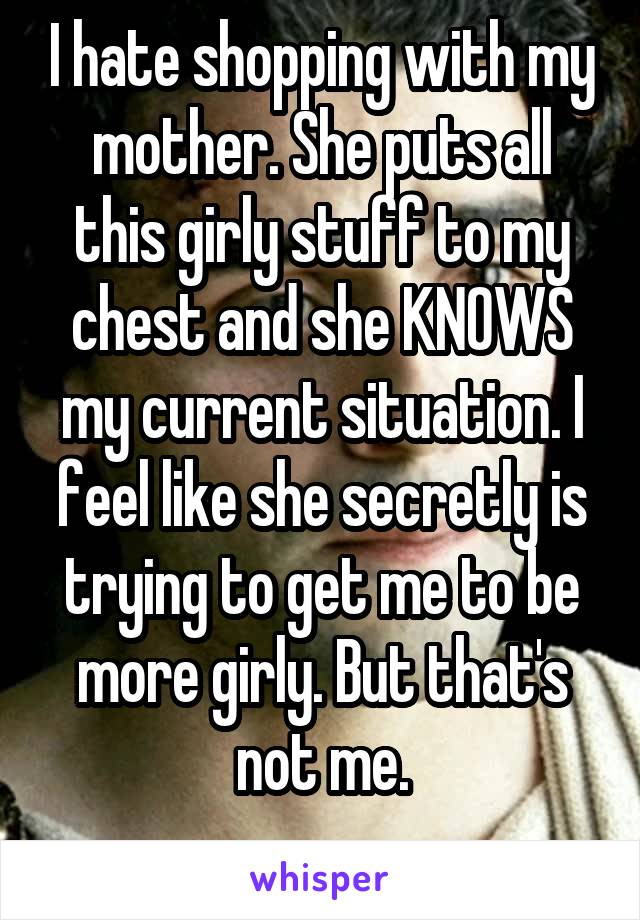 I hate shopping with my mother. She puts all this girly stuff to my chest and she KNOWS my current situation. I feel like she secretly is trying to get me to be more girly. But that's not me.

whisper